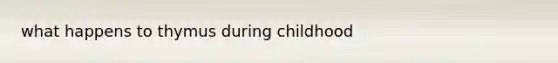 what happens to thymus during childhood